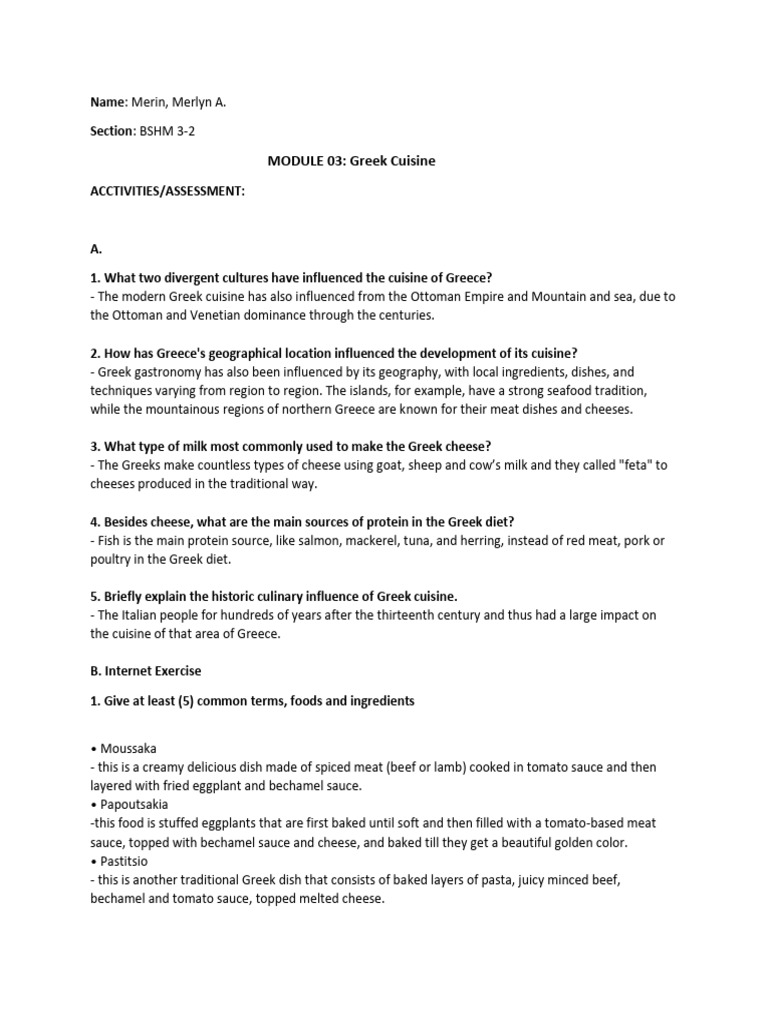 Name: Merin, Merlyn A.

Section: BSHM 3-2

MODULE 03: Greek Cuisine

ACCTIVITIES/ASSESSMENT:

A.

1. What two divergent cultures have influenced the cuisine of Greece?
- The modern Greek cuisine has also influenced from the Ottoman Empire and Mountain and sea, due to the Ottoman and Venetian dominance through the centuries.

2. How has Greece's geographical location influenced the development of its cuisine?
- Greek gastronomy has also been influenced by its geography, with local ingredients, dishes, and techniques varying from region to region. The islands, for example, have a strong seafood tradition, while the mountainous regions of northern Greece are known for their meat dishes and cheeses.

3. What type of milk most commonly used to make the Greek cheese?
- The Greeks make countless types of cheese using goat, sheep and cow's milk and they called "feta" to cheeses produced in the traditional way.

4. Besides cheese, what are the main sources of protein in the Greek diet?
- Fish is the main protein source, like salmon, mackerel, tuna, and herring, instead of red meat, pork or poultry in the Greek diet.

5. Briefly explain the historic culinary influence of Greek cuisine.
- The Italian people for hundreds of years after the thirteenth century and thus had a large impact on the cuisine of that area of Greece.

B. Internet Exercise

1. Give at least (5) common terms, foods and ingredients

• Moussaka
- this is a creamy delicious dish made of spiced meat (beef or lamb) cooked in tomato sauce and then layered with fried eggplant and bechamel sauce.
• Papoutsakia
-this food is stuffed eggplants that are first baked until soft and then filled with a tomato-based meat sauce, topped with bechamel sauce and cheese, and baked till they get a beautiful golden color.
• Pastitsio
- this is another traditional Greek dish that consists of baked layers of pasta, juicy minced beef, bechamel and tomato sauce, topped melted cheese.